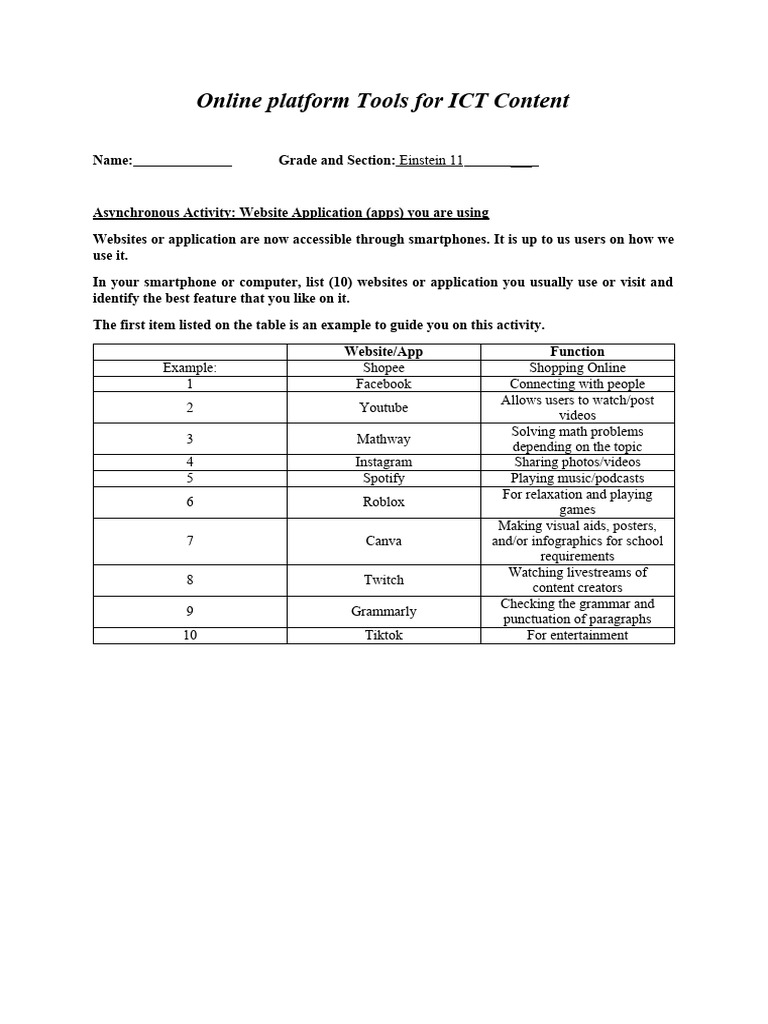 Online platform Tools for ICT Content

Name:______________ Grade and Section: Einstein 11__________

Asynchronous Activity: Website Application (apps) you are using

Websites or application are now accessible through smartphones. It is up to us users on how we use it.

In your smartphone or computer, list (10) websites or application you usually use or visit and identify the best feature that you like on it.

The first item listed on the table is an example to guide you on this activity.

| | Website/App | Function |
|---|---|---|
| Example: | Shopee | Shopping Online |
| 1 | Facebook | Connecting with people |
| 2 | Youtube | Allows users to watch/post videos |
| 3 | Mathway | Solving math problems depending on the topic |
| 4 | Instagram | Sharing photos/videos |
| 5 | Spotify | Playing music/podcasts |
| 6 | Roblox | For relaxation and playing games |
| 7 | Canva | Making visual aids, posters, and/or infographics for school requirements |
| 8 | Twitch | Watching livestreams of content creators |
| 9 | Grammarly | Checking the grammar and punctuation of paragraphs |
| 10 | Tiktok | For entertainment |